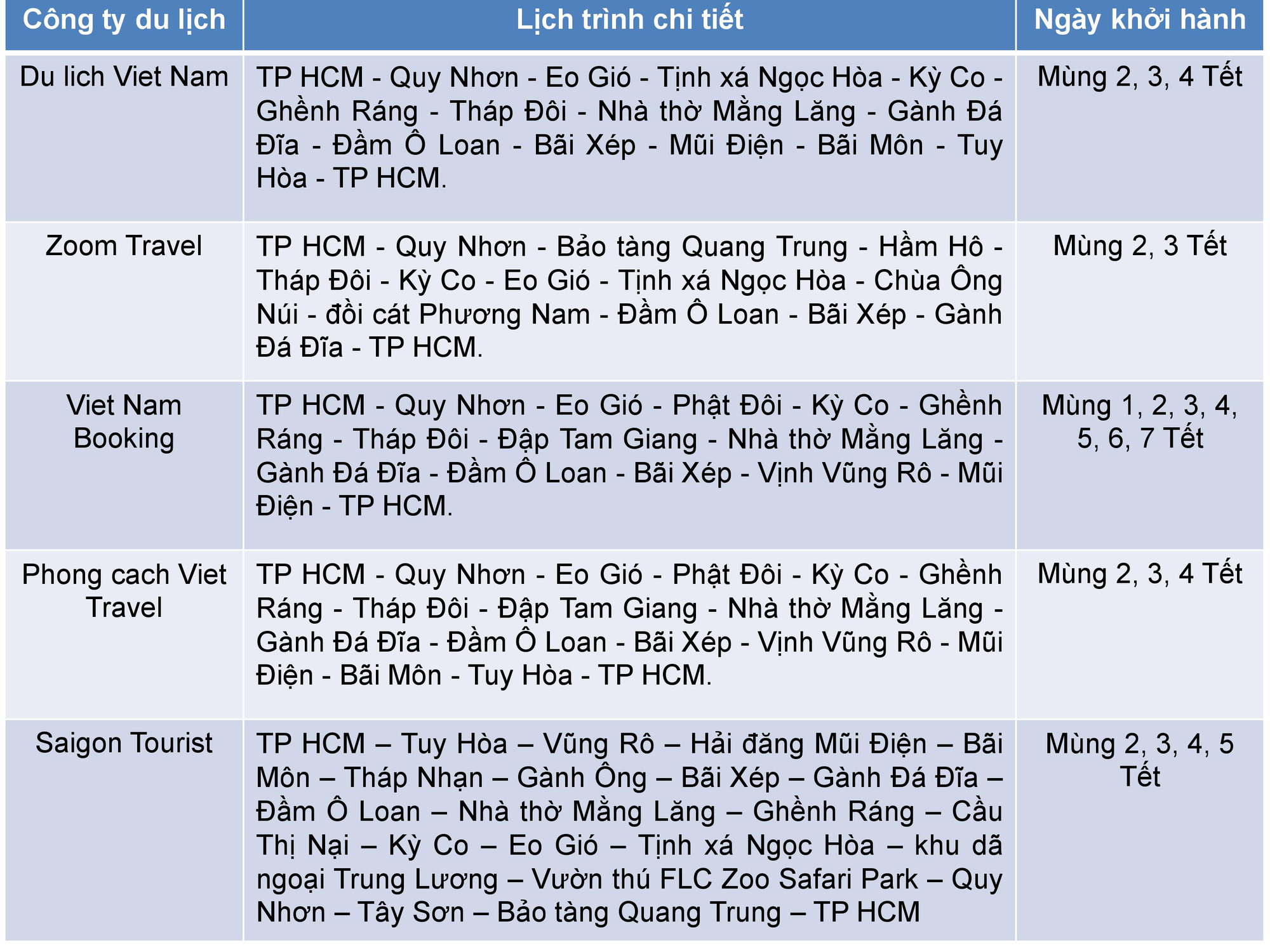 | Công ty du lịch | Lịch trình chi tiết | Ngày khởi hành |
|---|---|---|
| Du lich Viet Nam | TP HCM - Quy Nhơn - Eo Gió - Tịnh xá Ngọc Hòa - Kỳ Co - Ghềnh Ráng - Tháp Đôi - Nhà thờ Mằng Lăng - Gành Đá Đĩa - Đầm Ô Loan - Bãi Xép - Mũi Điện - Bãi Môn - Tuy Hòa - TP HCM. | Mùng 2, 3, 4 Tết |
| Zoom Travel | TP HCM - Quy Nhơn - Bảo tàng Quang Trung - Hầm Hô - Tháp Đôi - Kỳ Co - Eo Gió - Tịnh xá Ngọc Hòa - Chùa Ông Núi - đồi cát Phương Nam - Đầm Ô Loan - Bãi Xép - Gành Đá Đĩa - TP HCM. | Mùng 2, 3 Tết |
| Viet Nam Booking | TP HCM - Quy Nhơn - Eo Gió - Phật Đôi - Kỳ Co - Ghềnh Ráng - Tháp Đôi - Đập Tam Giang - Nhà thờ Mằng Lăng - Gành Đá Đĩa - Đầm Ô Loan - Bãi Xép - Vịnh Vũng Rô - Mũi Điện - TP HCM. | Mùng 1, 2, 3, 4, 5, 6, 7 Tết |
| Phong cach Viet Travel | TP HCM - Quy Nhơn - Eo Gió - Phật Đôi - Kỳ Co - Ghềnh Ráng - Tháp Đôi - Đập Tam Giang - Nhà thờ Mằng Lăng - Gành Đá Đĩa - Đầm Ô Loan - Bãi Xép - Vịnh Vũng Rô - Mũi Điện - Bãi Môn - Tuy Hòa - TP HCM. | Mùng 2, 3, 4 Tết |
| Saigon Tourist | TP HCM – Tuy Hòa – Vũng Rô – Hải đăng Mũi Điện – Bãi Môn – Tháp Nhạn – Gành Ông – Bãi Xép – Gành Đá Đĩa – Đầm Ô Loan – Nhà thờ Mằng Lăng – Ghềnh Ráng – Cầu Thị Nại – Kỳ Co – Eo Gió – Tịnh xá Ngọc Hòa – khu dã ngoại Trung Lương – Vườn thú FLC Zoo Safari Park – Quy Nhơn – Tây Sơn – Bảo tàng Quang Trung – TP HCM | Mùng 2, 3, 4, 5 Tết |